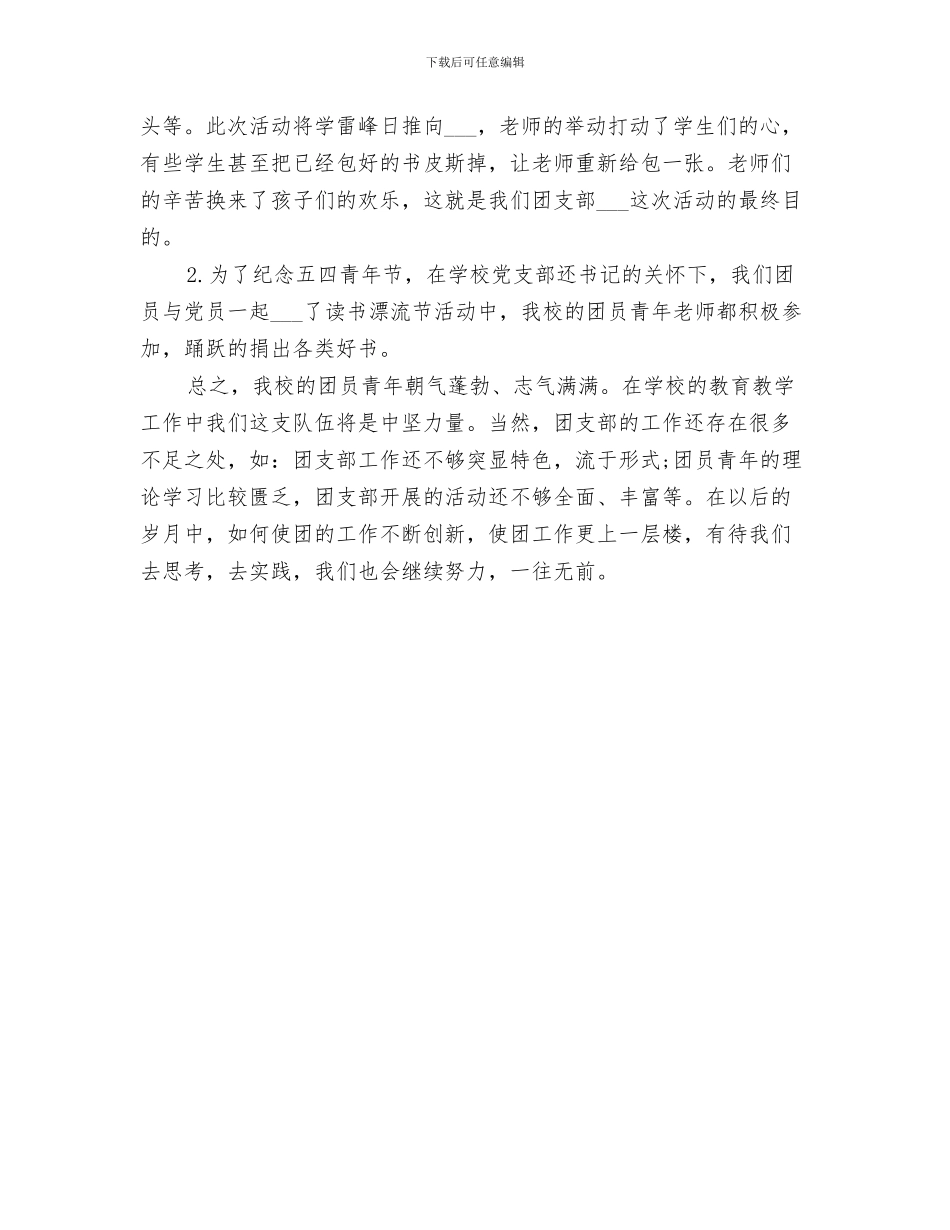 下载后可任意编辑

头等。此次活动将学雷峰日推向___，老师的举动打动了学生们的心，有些学生甚至把已经包好的书皮斯掉，让老师重新给包一张。老师们的辛苦换来了孩子们的欢乐，这就是我们团支部___这次活动的最终目的。

2.为了纪念五四青年节，在学校党支部还书记的关怀下，我们团员与党员一起___了读书漂流节活动中，我校的团员青年老师都积极参加，踊跃的捐出各类好书。

总之，我校的团员青年朝气蓬勃、志气满满。在学校的教育教学工作中我们这支队伍将是中坚力量。当然，团支部的工作还存在很多不足之处，如：团支部工作还不够突显特色，流于形式;团员青年的理论学习比较匮乏，团支部开展的活动还不够全面、丰富等。在以后的岁月中，如何使团的工作不断创新，使团工作更上一层楼，有待我们去思考，去实践，我们也会继续努力，一往无前。